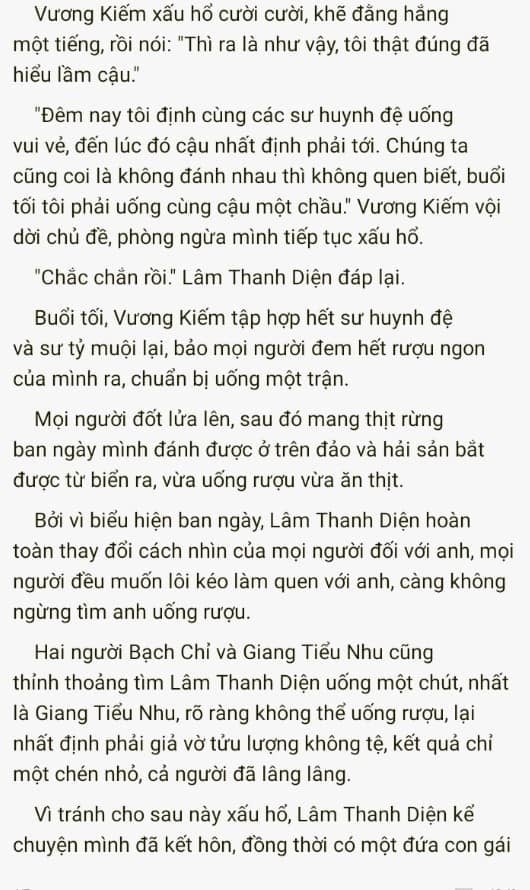 Vương Kiếm xấu hổ cười cười, khẽ đằng hắng một tiếng, rồi nói: "Thì ra là như vậy, tôi thật đúng đã hiểu lầm cậu."

"Đêm nay tôi định cùng các sư huynh đệ uống vui vẻ, đến lúc đó cậu nhất định phải tới. Chúng ta cũng coi là không đánh nhau thì không quen biết, buổi tối tôi phải uống cùng cậu một chầu." Vương Kiếm vội dời chủ đề, phòng ngừa mình tiếp tục xấu hổ.

"Chắc chắn rồi." Lâm Thanh Diện đáp lại.

Buổi tối, Vương Kiếm tập hợp hết sư huynh đệ và sư tỷ muội lại, bảo mọi người đem hết rượu ngon của mình ra, chuẩn bị uống một trận.

Mọi người đốt lửa lên, sau đó mang thịt rừng ban ngày mình đánh được ở trên đảo và hải sản bắt được từ biển ra, vừa uống rượu vừa ăn thịt.

Bởi vì biểu hiện ban ngày, Lâm Thanh Diện hoàn toàn thay đổi cách nhìn của mọi người đối với anh, mọi người đều muốn lôi kéo làm quen với anh, càng không ngừng tìm anh uống rượu.

Hai người Bạch Chỉ và Giang Tiểu Nhu cũng thỉnh thoảng tìm Lâm Thanh Diện uống một chút, nhất là Giang Tiểu Nhu, rõ ràng không thể uống rượu, lại nhất định phải giả vờ tửu lượng không tệ, kết quả chỉ một chén nhỏ, cả người đã lâng lâng.

Vì tránh cho sau này xấu hổ, Lâm Thanh Diện kể chuyện mình đã kết hôn, đồng thời có một đứa con gái